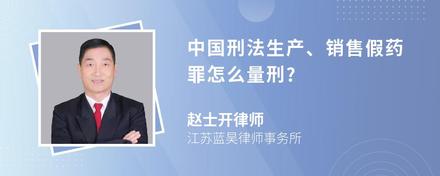 中国刑法生产、销售假药罪怎么量刑?

赵士开律师
江苏蓝昊律师事务所